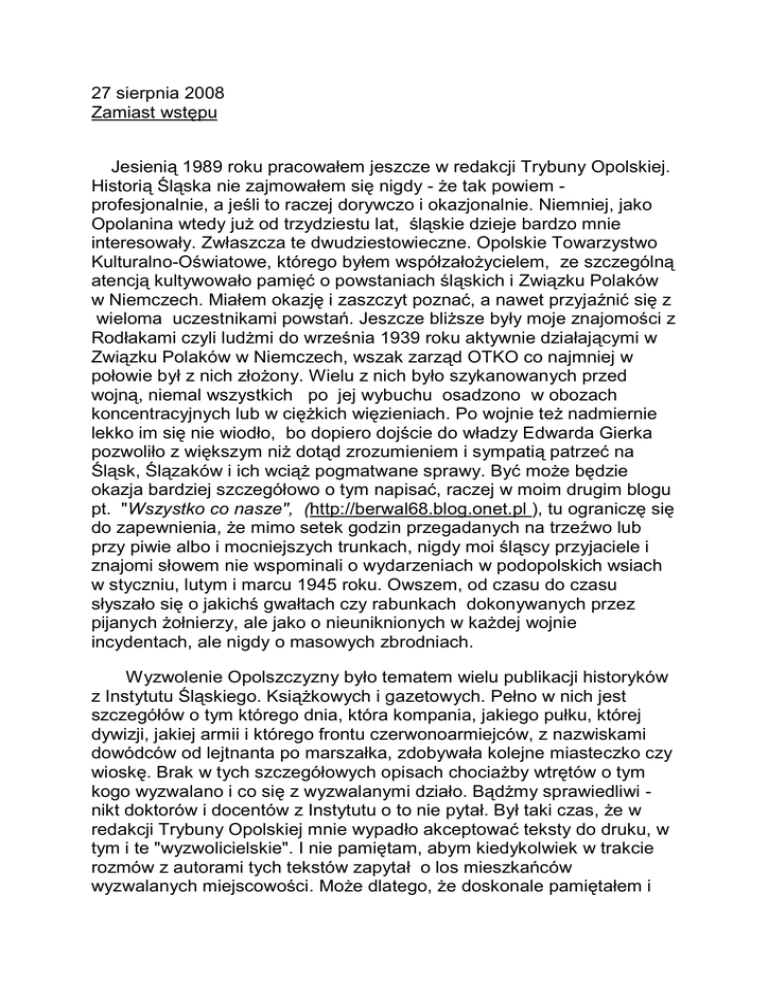 27 sierpnia 2008
Zamiast wstępu

Jesienią 1989 roku pracowałem jeszcze w redakcji Trybuny Opolskiej. Historią Śląska nie zajmowałem się nigdy - że tak powiem - profesjonalnie, a jeśli to raczej dorywczo i okazjonalnie. Niemniej, jako Opolanina wtedy już od trzydziestu lat, śląskie dzieje bardzo mnie interesowały. Zwłaszcza te dwudziestowieczne. Opolskie Towarzystwo Kulturalno-Oświatowe, którego byłem współzałożycielem, ze szczególną atencją kultywowało pamięć o powstaniach śląskich i Związku Polaków w Niemczech. Miałem okazję i zaszczyt poznać, a nawet przyjaźnić się z wieloma uczestnikami powstań. Jeszcze bliższe były moje znajomości z Rodłakami czyli ludźmi do września 1939 roku aktywnie działającymi w Związku Polaków w Niemczech, wszak zarząd OTKO co najmniej w połowie był z nich złożony. Wielu z nich było szykanowanych przed wojną, niemal wszystkich po jej wybuchu osadzono w obozach koncentracyjnych lub w ciężkich więzieniach. Po wojnie też nadmiernie lekko im się nie wiodło, bo dopiero dojście do władzy Edwarda Gierka pozwoliło z większym niż dotąd zrozumieniem i sympatią patrzeć na Śląsk, Ślązaków i ich wciąż pogmatwane sprawy. Być może będzie okazja bardziej szczegółowo o tym napisać, raczej w moim drugim blogu pt. "Wszystko co nasze", (http://berwal68.blog.onet.pl ), tu ograniczę się do zapewnienia, że mimo setek godzin przegadanych na trzeźwo lub przy piwie albo i mocniejszych trunkach, nigdy moi śląscy przyjaciele i znajomi słowem nie wspominali o wydarzeniach w podopolskich wsiach w styczniu, lutym i marcu 1945 roku. Owszem, od czasu do czasu słyszało się o jakichś gwałtach czy rabunkach dokonywanych przez pijanych żołnierzy, ale jako o nieuniknionych w każdej wojnie incydentach, ale nigdy o masowych zbrodniach.

Wyzwolenie Opolszczyzny było tematem wielu publikacji historyków z Instytutu Śląskiego. Książkowych i gazetowych. Pełno w nich jest szczegółów o tym którego dnia, która kompania, jakiego pułku, której dywizji, jakiej armii i którego frontu czerwonoarmiejców, z nazwiskami dowódców od lejtnanta po marszałka, zdobywała kolejne miasteczko czy wioskę. Brak w tych szczegółowych opisach chociażby wtrętów o tym kogo wyzwalano i co się z wyzwalanymi działo. Bądźmy sprawiedliwi - nikt doktorów i docentów z Instytutu o to nie pytał. Był taki czas, że w redakcji Trybuny Opolskiej mnie wypadło akceptować teksty do druku, w tym i te "wyzwolicielskie". I nie pamiętam, abym kiedykolwiek w trakcie rozmów z autorami tych tekstów zapytał o los mieszkańców wyzwalanych miejscowości. Może dlatego, że doskonale pamiętałem i